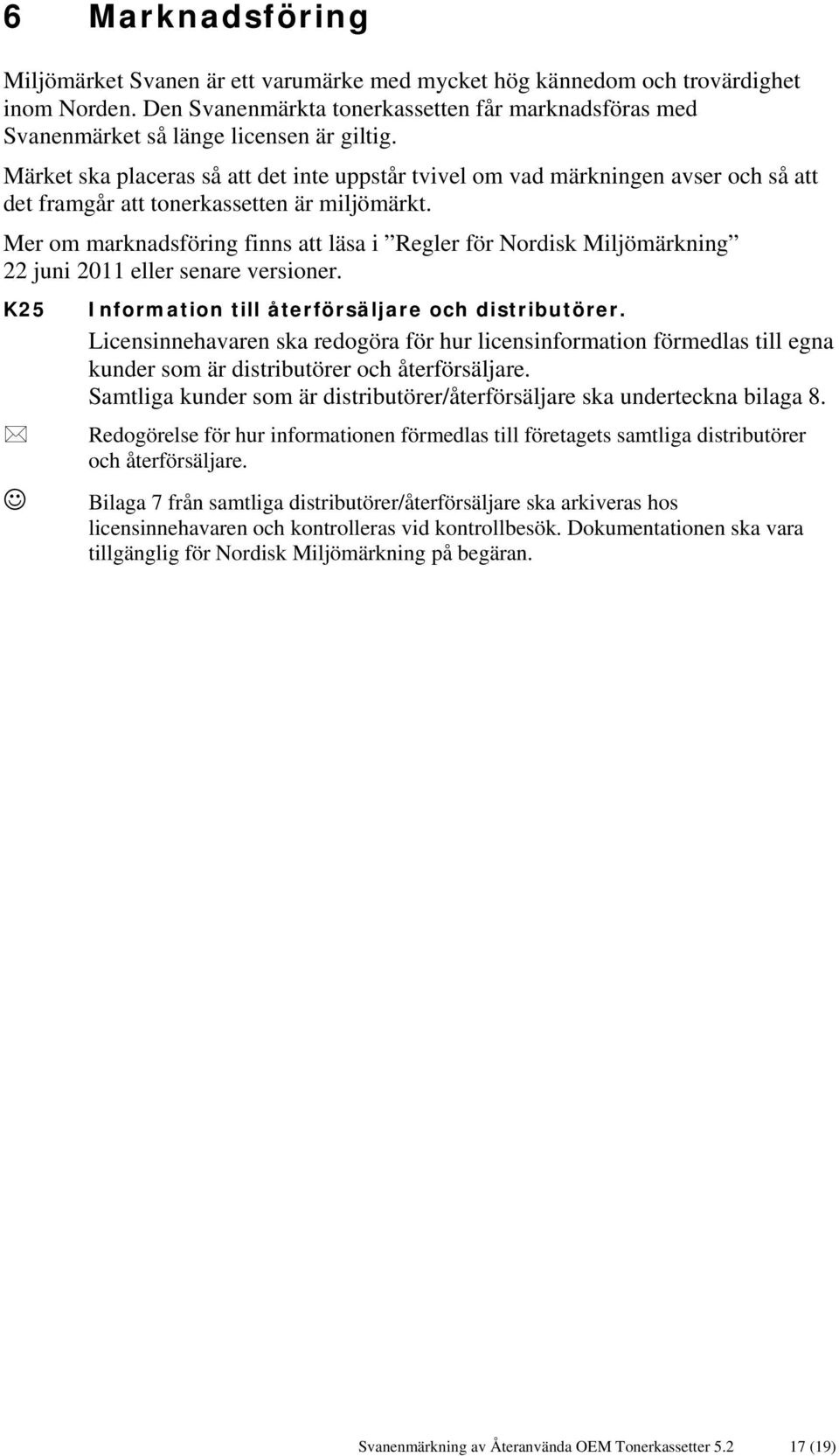 6 Marknadsföring

Miljömärket Svanen är ett varumärke med mycket hög kännedom och trovärdighet inom Norden. Den Svanenmärkta tonerkassetten får marknadsföras med Svanenmärket så länge licensen är giltig.

Märket ska placeras så att det inte uppstår tvivel om vad märkningen avser och så att det framgår att tonerkassetten är miljömärkt.

Mer om marknadsföring finns att läsa i ”Regler för Nordisk Miljömärkning” 22 juni 2011 eller senare versioner.

K25 Information till återförsäljare och distributörer.

Licensinnehavaren ska redogöra för hur licensinformation förmedlas till egna kunder som är distributörer och återförsäljare.
Samtliga kunder som är distributörer/återförsäljare ska underteckna bilaga 8.

Redogörelse för hur informationen förmedlas till företagets samtliga distributörer och återförsäljare.

Bilaga 7 från samtliga distributörer/återförsäljare ska arkiveras hos licensinnehavaren och kontrolleras vid kontrollbesök. Dokumentationen ska vara tillgänglig för Nordisk Miljömärkning på begäran.

Svanenmärkning av Återanvända OEM Tonerkassetter 5.2 17 (19)